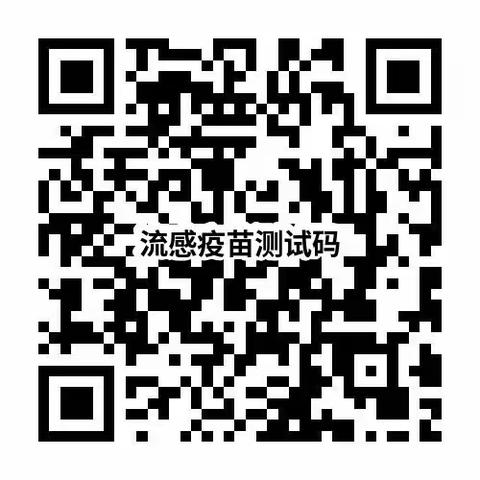 流感疫苗测试码